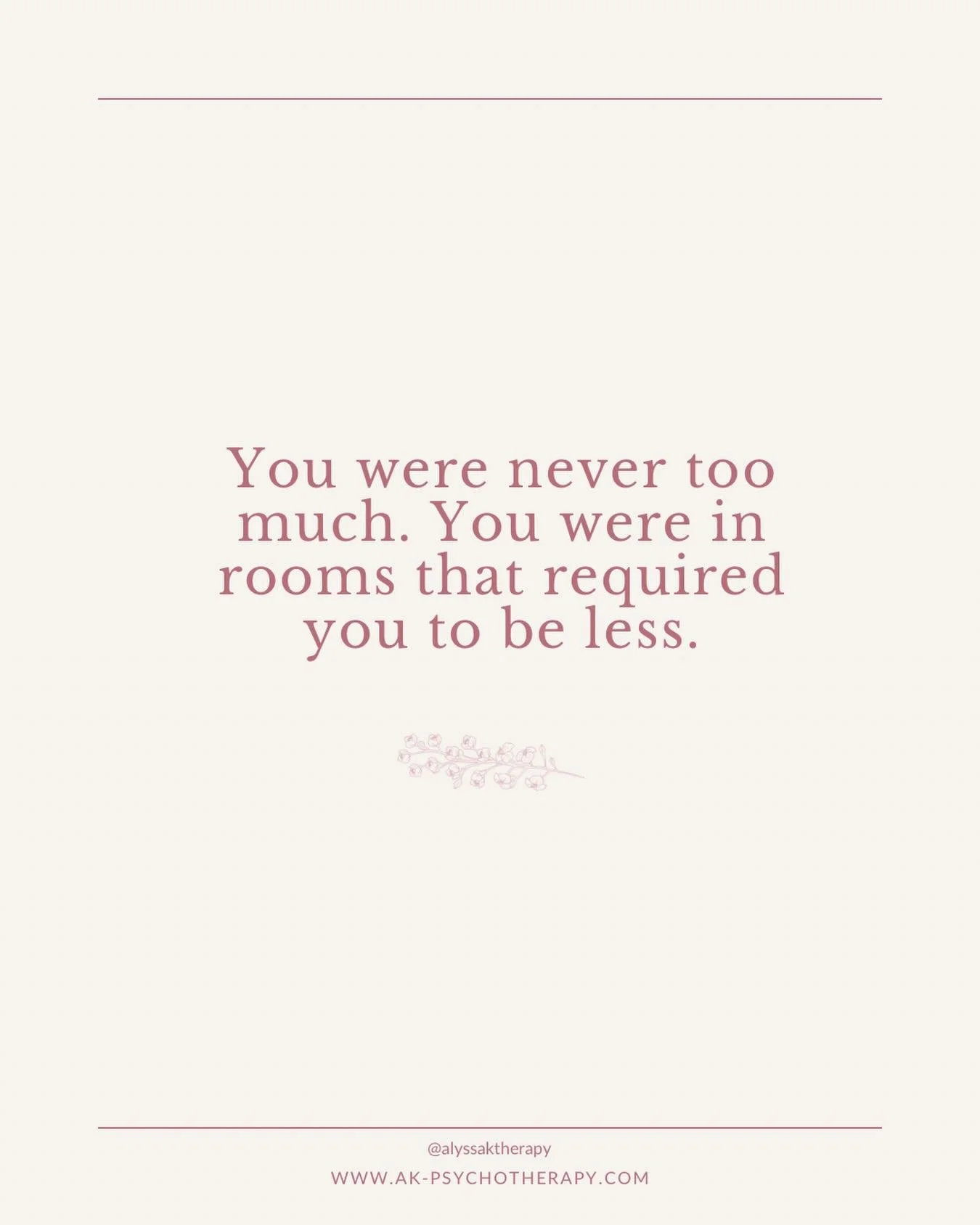 You were never too much. You were in rooms that required you to be less.

@alyssaktherapy
WWW.AK-PSYCHOTHERAPY.COM